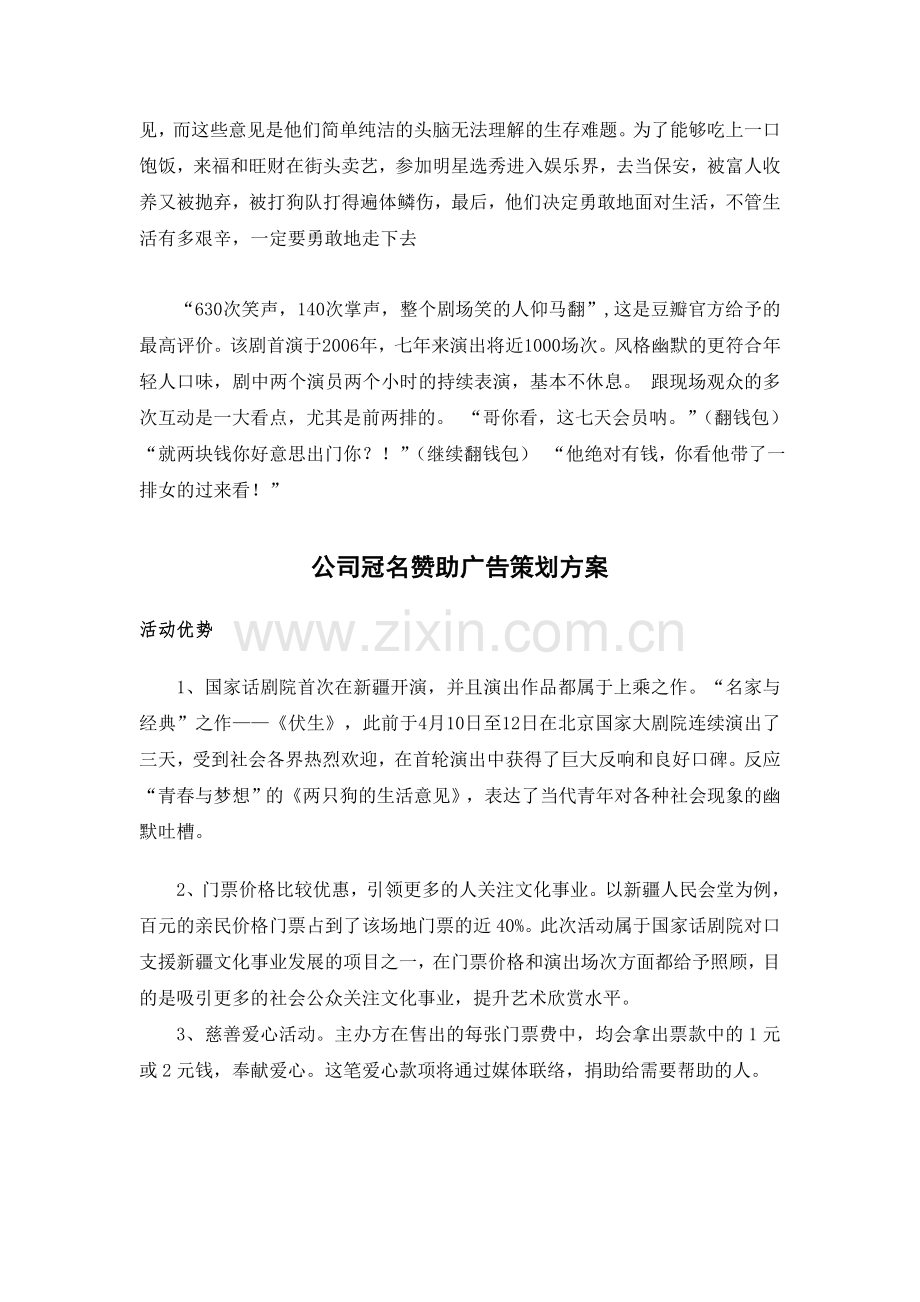 见，而这些意见是他们简单纯洁的头脑无法理解的生存难题。为了能够吃上一口饱饭，来福和旺财在街头卖艺，参加明星选秀进入娱乐界，去当保安，被富人收养又被抛弃，被打狗队打得遍体鳞伤，最后，他们决定勇敢地面对生活，不管生活有多艰辛，一定要勇敢地走下去

“630次笑声，140次掌声，整个剧场笑的人仰马翻”,这是豆瓣官方给予的最高评价。该剧首演于2006年，七年来演出将近1000场次。风格幽默的更符合年轻人口味，剧中两个演员两个小时的持续表演，基本不休息。 跟现场观众的多次互动是一大看点，尤其是前两排的。 “哥你看，这七天会员呐。”（翻钱包）“就两块钱你好意思出门你？！”（继续翻钱包） “他绝对有钱，你看他带了一排女的过来看！”

公司冠名赞助广告策划方案

活动优势

1、国家话剧院首次在新疆开演，并且演出作品都属于上乘之作。“名家与经典”之作——《伏生》，此前于4月10日至12日在北京国家大剧院连续演出了三天，受到社会各界热烈欢迎，在首轮演出中获得了巨大反响和良好口碑。反应“青春与梦想”的《两只狗的生活意见》，表达了当代青年对各种社会现象的幽默吐槽。

2、门票价格比较优惠，引领更多的人关注文化事业。以新疆人民会堂为例，百元的亲民价格门票占到了该场地门票的近40%。此次活动属于国家话剧院对口支援新疆文化事业发展的项目之一，在门票价格和演出场次方面都给予照顾，目的是吸引更多的社会公众关注文化事业，提升艺术欣赏水平。

3、慈善爱心活动。主办方在售出的每张门票费中，均会拿出票款中的1元或2元钱，奉献爱心。这笔爱心款项将通过媒体联络，捐助给需要帮助的人。

www.zixin.com.cn